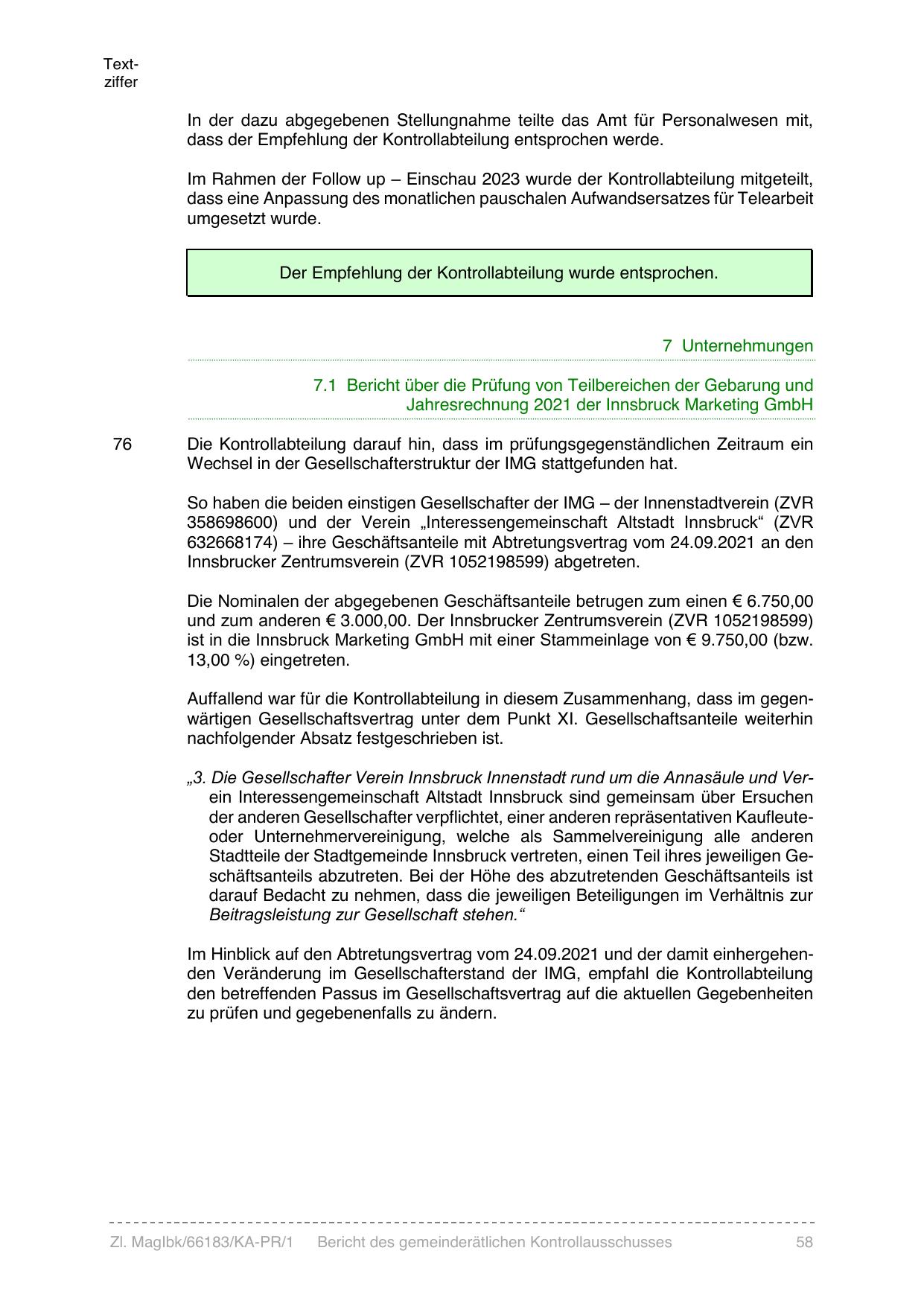 Textziffer

In der dazu abgegebenen Stellungnahme teilte das Amt für Personalwesen mit, dass der Empfehlung der Kontrollabteilung entsprochen werde.

Im Rahmen der Follow up – Einschau 2023 wurde der Kontrollabteilung mitgeteilt, dass eine Anpassung des monatlichen pauschalen Aufwandsersatzes für Telearbeit umgesetzt wurde.

Der Empfehlung der Kontrollabteilung wurde entsprochen.

7 Unternehmungen

7.1 Bericht über die Prüfung von Teilbereichen der Gebarung und Jahresrechnung 2021 der Innsbruck Marketing GmbH

76 Die Kontrollabteilung darauf hin, dass im prüfungsgegenständlichen Zeitraum ein Wechsel in der Gesellschafterstruktur der IMG stattgefunden hat.

So haben die beiden einstigen Gesellschafter der IMG – der Innenstadtverein (ZVR 358698600) und der Verein „Interessengemeinschaft Altstadt Innsbruck“ (ZVR 632668174) – ihre Geschäftsanteile mit Abtretungsvertrag vom 24.09.2021 an den Innsbrucker Zentrumsverein (ZVR 1052198599) abgetreten.

Die Nominalen der abgegebenen Geschäftsanteile betrugen zum einen € 6.750,00 und zum anderen € 3.000,00. Der Innsbrucker Zentrumsverein (ZVR 1052198599) ist in die Innsbruck Marketing GmbH mit einer Stammeinlage von € 9.750,00 (bzw. 13,00 %) eingetreten.

Auffallend war für die Kontrollabteilung in diesem Zusammenhang, dass im gegenwärtigen Gesellschaftsvertrag unter dem Punkt XI. Gesellschaftsanteile weiterhin nachfolgender Absatz festgeschrieben ist.

„3. Die Gesellschafter Verein Innsbruck Innenstadt rund um die Annasäule und Verein Interessengemeinschaft Altstadt Innsbruck sind gemeinsam über Ersuchen der anderen Gesellschafter verpflichtet, einer anderen repräsentativen Kaufleute- oder Unternehmervereinigung, welche als Sammelvereinigung alle anderen Stadtteile der Stadtgemeinde Innsbruck vertreten, einen Teil ihres jeweiligen Geschäftsanteils abzutreten. Bei der Höhe des abzutretenden Geschäftsanteils ist darauf Bedacht zu nehmen, dass die jeweiligen Beteiligungen im Verhältnis zur Beitragsleistung zur Gesellschaft stehen.“

Im Hinblick auf den Abtretungsvertrag vom 24.09.2021 und der damit einhergehenden Veränderung im Gesellschafterstand der IMG, empfahl die Kontrollabteilung den betreffenden Passus im Gesellschaftsvertrag auf die aktuellen Gegebenheiten zu prüfen und gegebenenfalls zu ändern.

Zl. MagIbk/66183/KA-PR/1 Bericht des gemeinderätlichen Kontrollausschusses 58